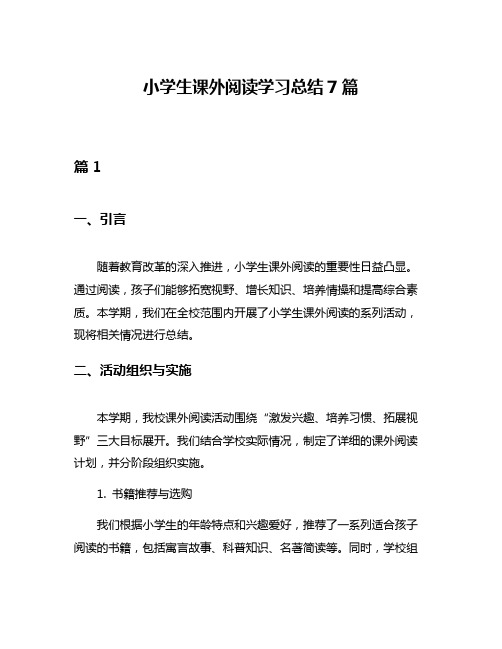 小学生课外阅读学习总结7篇

篇1

一、引言

随着教育改革的深入推进，小学生课外阅读的重要性日益凸显。通过阅读，孩子们能够拓宽视野、增长知识、培养情操和提高综合素质。本学期，我们在全校范围内开展了小学生课外阅读的系列活动，现将相关情况进行总结。

二、活动组织与实施

本学期，我校课外阅读活动围绕“激发兴趣、培养习惯、拓展视野”三大目标展开。我们结合学校实际情况，制定了详细的课外阅读计划，并分阶段组织实施。

1. 书籍推荐与选购

我们根据小学生的年龄特点和兴趣爱好，推荐了一系列适合孩子阅读的书籍，包括寓言故事、科普知识、名著简读等。同时，学校组